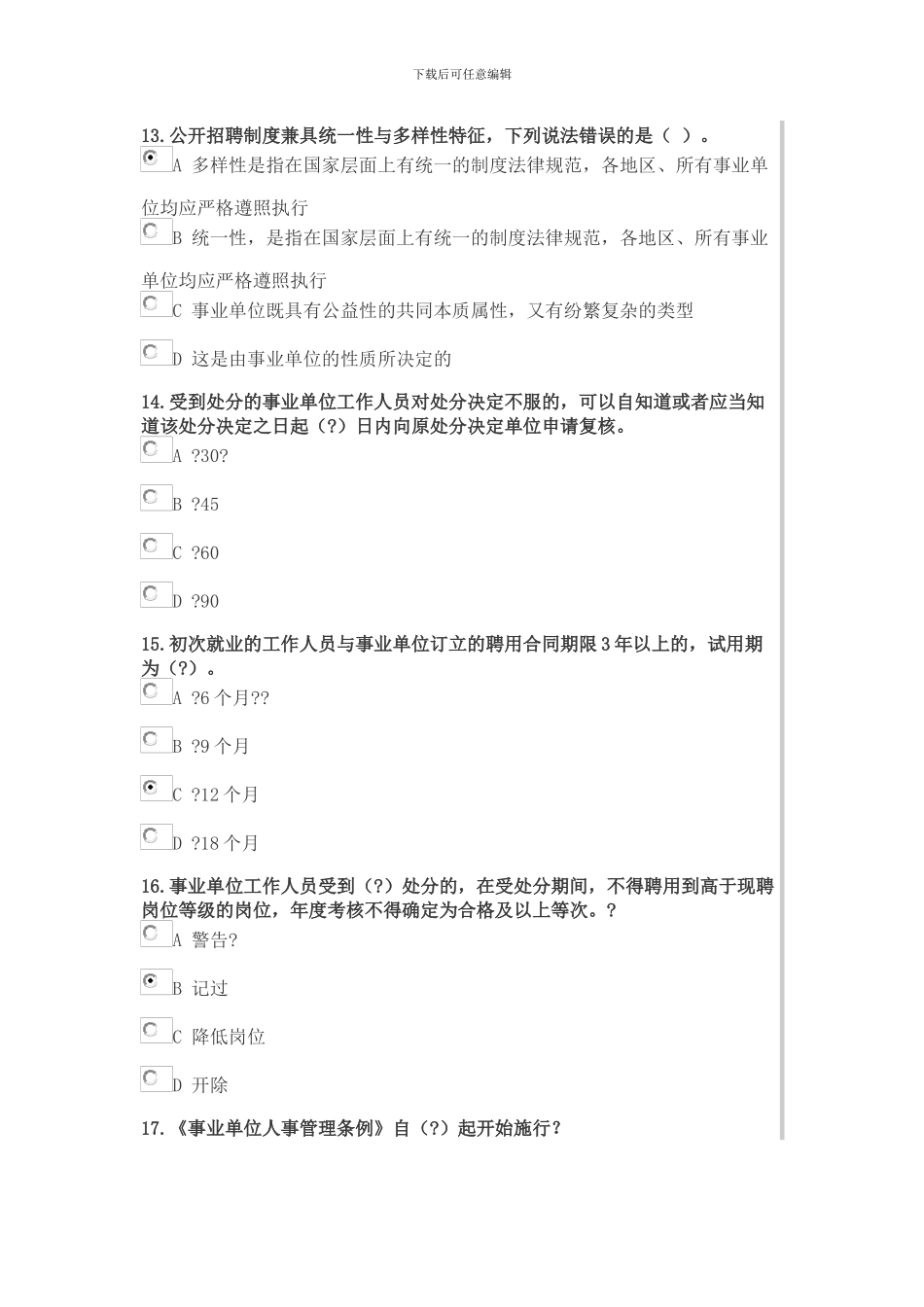 下载后可任意编辑

13.公开招聘制度兼具统一性与多样性特征，下列说法错误的是（ ）。

A 多样性是指在国家层面上有统一的制度法律规范，各地区、所有事业单位均应严格遵照执行

B 统一性，是指在国家层面上有统一的制度法律规范，各地区、所有事业单位均应严格遵照执行

C 事业单位既具有公益性的共同本质属性，又有纷繁复杂的类型

D 这是由事业单位的性质所决定的

14.受到处分的事业单位工作人员对处分决定不服的，可以自知道或者应当知道该处分决定之日起（?）日内向原处分决定单位申请复核。

A ?30?

B ?45

C ?60

D ?90

15.初次就业的工作人员与事业单位订立的聘用合同期限3年以上的，试用期为（?）。

A ?6个月??

B ?9个月

C ?12个月

D ?18个月

16.事业单位工作人员受到（?）处分的，在受处分期间，不得聘用到高于现聘岗位等级的岗位，年度考核不得确定为合格及以上等次。?

A 警告?

B 记过

C 降低岗位

D 开除

17.《事业单位人事管理条例》自（?）起开始施行?